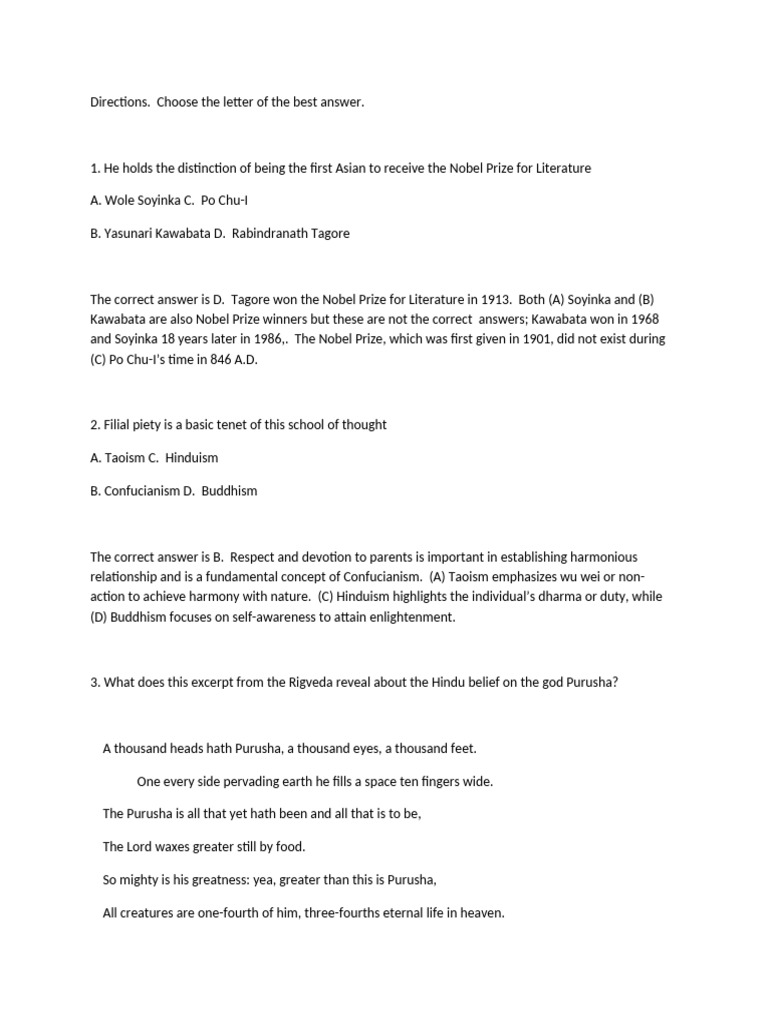 Directions. Choose the letter of the best answer.

1. He holds the distinction of being the first Asian to receive the Nobel Prize for Literature

A. Wole Soyinka C. Po Chu-I

B. Yasunari Kawabata D. Rabindranath Tagore

The correct answer is D. Tagore won the Nobel Prize for Literature in 1913. Both (A) Soyinka and (B) Kawabata are also Nobel Prize winners but these are not the correct answers; Kawabata won in 1968 and Soyinka 18 years later in 1986,. The Nobel Prize, which was first given in 1901, did not exist during (C) Po Chu-I's time in 846 A.D.

2. Filial piety is a basic tenet of this school of thought

A. Taoism C. Hinduism

B. Confucianism D. Buddhism

The correct answer is B. Respect and devotion to parents is important in establishing harmonious relationship and is a fundamental concept of Confucianism. (A) Taoism emphasizes wu wei or non-action to achieve harmony with nature. (C) Hinduism highlights the individual's dharma or duty, while (D) Buddhism focuses on self-awareness to attain enlightenment.

3. What does this excerpt from the Rigveda reveal about the Hindu belief on the god Purusha?

A thousand heads hath Purusha, a thousand eyes, a thousand feet.

One every side pervading earth he fills a space ten fingers wide.

The Purusha is all that yet hath been and all that is to be,

The Lord waxes greater still by food.

So mighty is his greatness: yea, greater than this is Purusha,

All creatures are one-fourth of him, three-fourths eternal life in heaven.